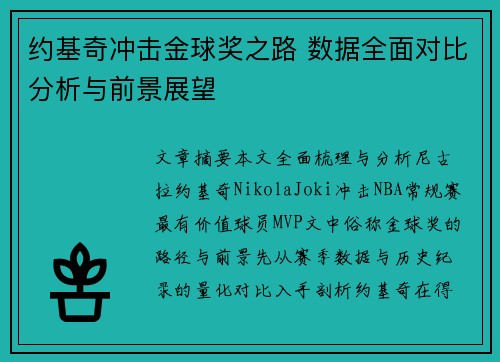 约基奇冲击金球奖之路 数据全面对比分析与前景展望

文章摘要本文全面梳理与分析尼古拉约基奇NikolaJoki冲击NBA常规赛最有价值球员MVP文中俗称金球奖的路径与前景先从赛季数据与历史纪录的量化对比入手剖析约基奇在得